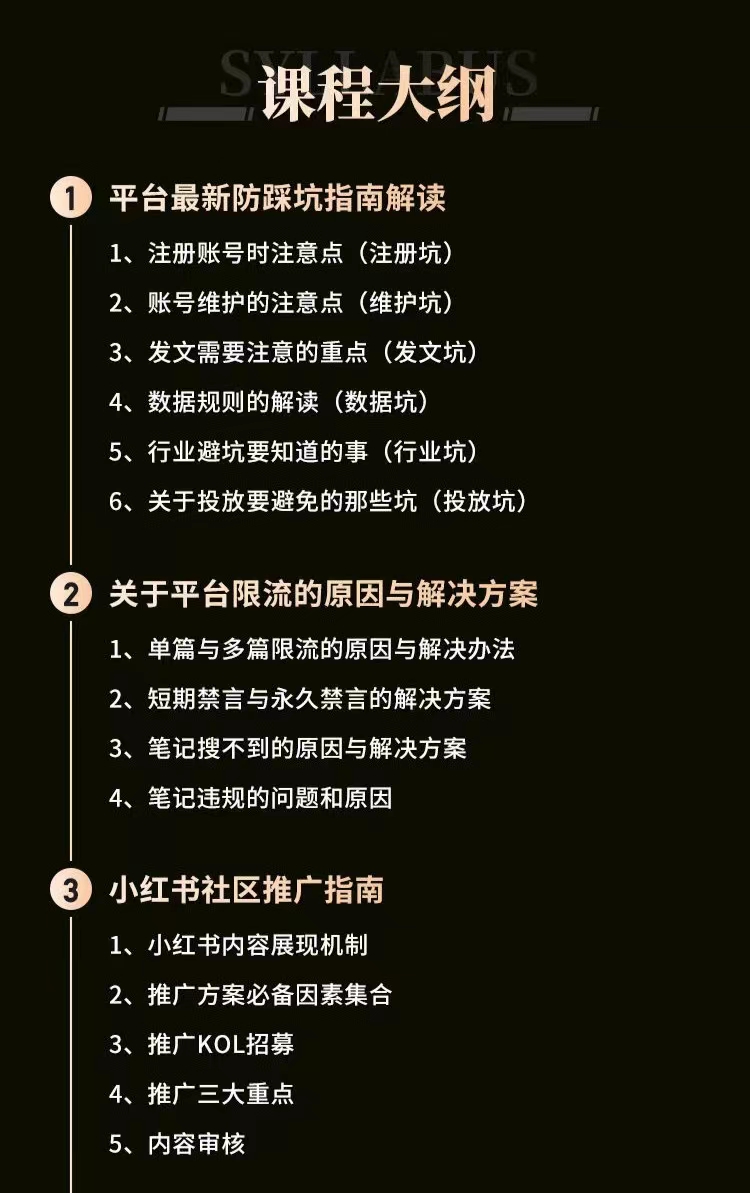 SYLLABUS

课程大纲

1 平台最新防踩坑指南解读

1、注册账号时注意点（注册坑）
2、账号维护的注意点（维护坑）
3、发文需要注意的重点（发文坑）
4、数据规则的解读（数据坑）
5、行业避坑要知道的事（行业坑）
6、关于投放要避免的那些坑（投放坑）

2 关于平台限流的原因与解决方案

1、单篇与多篇限流的原因与解决办法
2、短期禁言与永久禁言的解决方案
3、笔记搜不到的原因与解决方案
4、笔记违规的问题和原因

3 小红书社区推广指南

1、小红书内容展现机制
2、推广方案必备因素集合
3、推广KOL招募
4、推广三大重点
5、内容审核